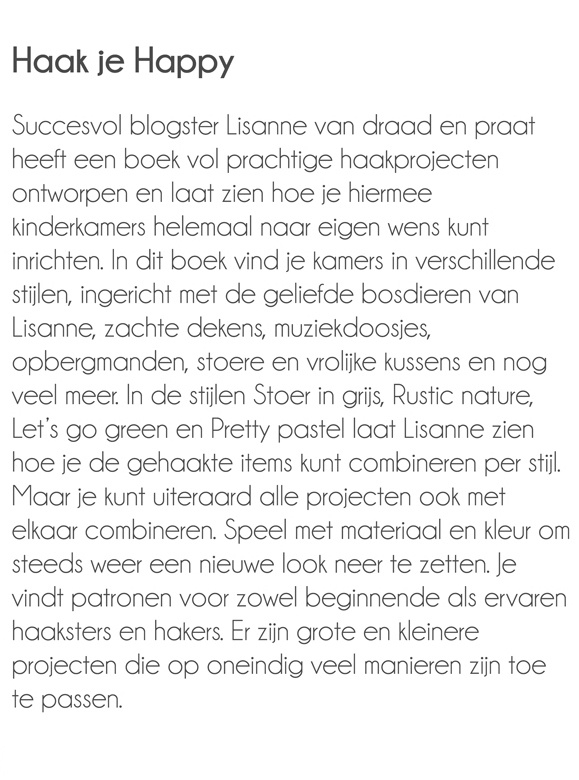 Haak je Happy

Succesvol blogster Lisanne van draad en praat heeft een boek vol prachtige haakprojecten ontworpen en laat zien hoe je hiermee kinderkamers helemaal naar eigen wens kunt inrichten. In dit boek vind je kamers in verschillende stijlen, ingericht met de geliefde bosdieren van Lisanne, zachte dekens, muziekdoosjes, opbergmanden, stoere en vrolijke kussens en nog veel meer. In de stijlen Stoer in grijs, Rustic nature, Let's go green en Pretty pastel laat Lisanne zien hoe je de gehaakte items kunt combineren per stijl. Maar je kunt uiteraard alle projecten ook met elkaar combineren. Speel met materiaal en kleur om steeds weer een nieuwe look neer te zetten. Je vindt patronen voor zowel beginnende als ervaren haaksters en hakers. Er zijn grote en kleinere projecten die op oneindig veel manieren zijn toe te passen.